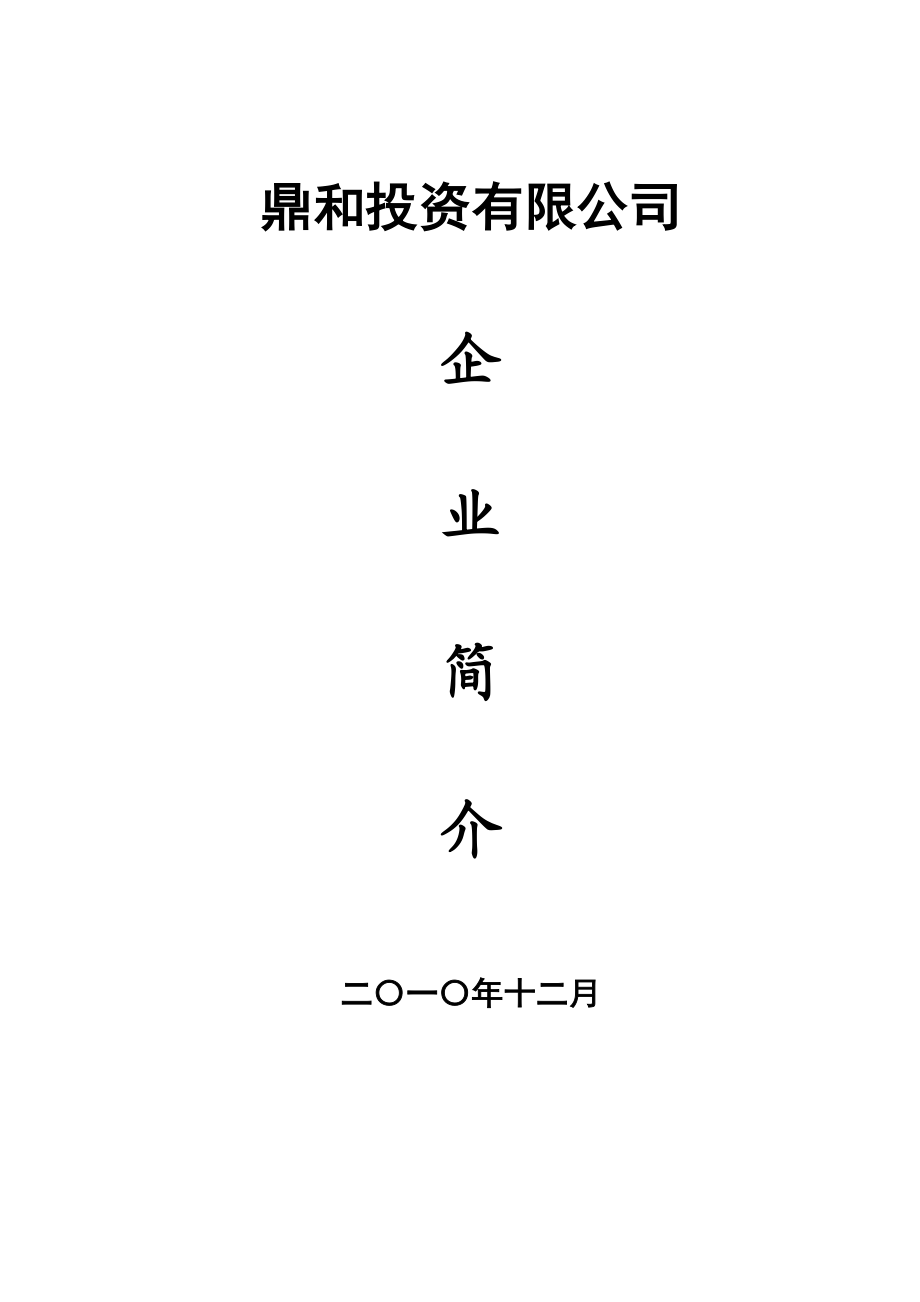 鼎和投资有限公司

企

业

简

介

二〇一〇年十二月